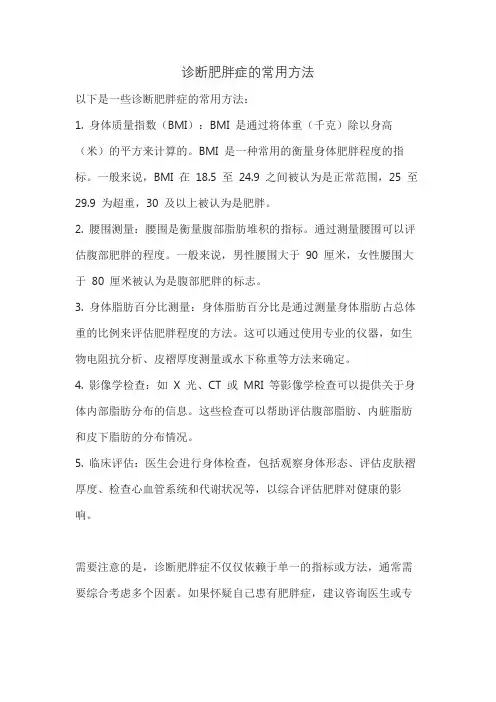 诊断肥胖症的常用方法

以下是一些诊断肥胖症的常用方法：

1. 身体质量指数（BMI）：BMI 是通过将体重（千克）除以身高（米）的平方来计算的。BMI 是一种常用的衡量身体肥胖程度的指标。一般来说，BMI 在 18.5 至 24.9 之间被认为是正常范围，25 至 29.9 为超重，30 及以上被认为是肥胖。

2. 腰围测量：腰围是衡量腹部脂肪堆积的指标。通过测量腰围可以评估腹部肥胖的程度。一般来说，男性腰围大于 90 厘米，女性腰围大于 80 厘米被认为是腹部肥胖的标志。

3. 身体脂肪百分比测量：身体脂肪百分比是通过测量身体脂肪占总体重的比例来评估肥胖程度的方法。这可以通过使用专业的仪器，如生物电阻抗分析、皮褶厚度测量或水下称重等方法来确定。

4. 影像学检查：如 X 光、CT 或 MRI 等影像学检查可以提供关于身体内部脂肪分布的信息。这些检查可以帮助评估腹部脂肪、内脏脂肪和皮下脂肪的分布情况。

5. 临床评估：医生会进行身体检查，包括观察身体形态、评估皮肤褶厚度、检查心血管系统和代谢状况等，以综合评估肥胖对健康的影响。

需要注意的是，诊断肥胖症不仅仅依赖于单一的指标或方法，通常需要综合考虑多个因素。如果怀疑自己患有肥胖症，建议咨询医生或专